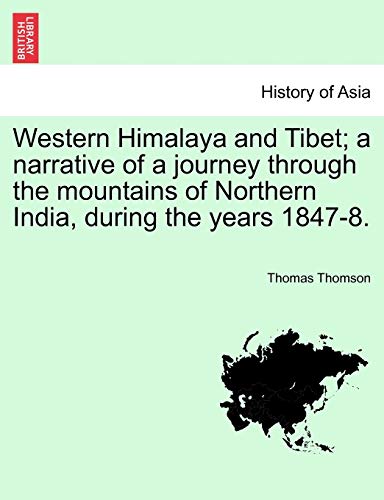 BRITISH LIBRARY

History of Asia

Western Himalaya and Tibet; a narrative of a journey through the mountains of Northern India, during the years 1847-8.

Thomas Thomson